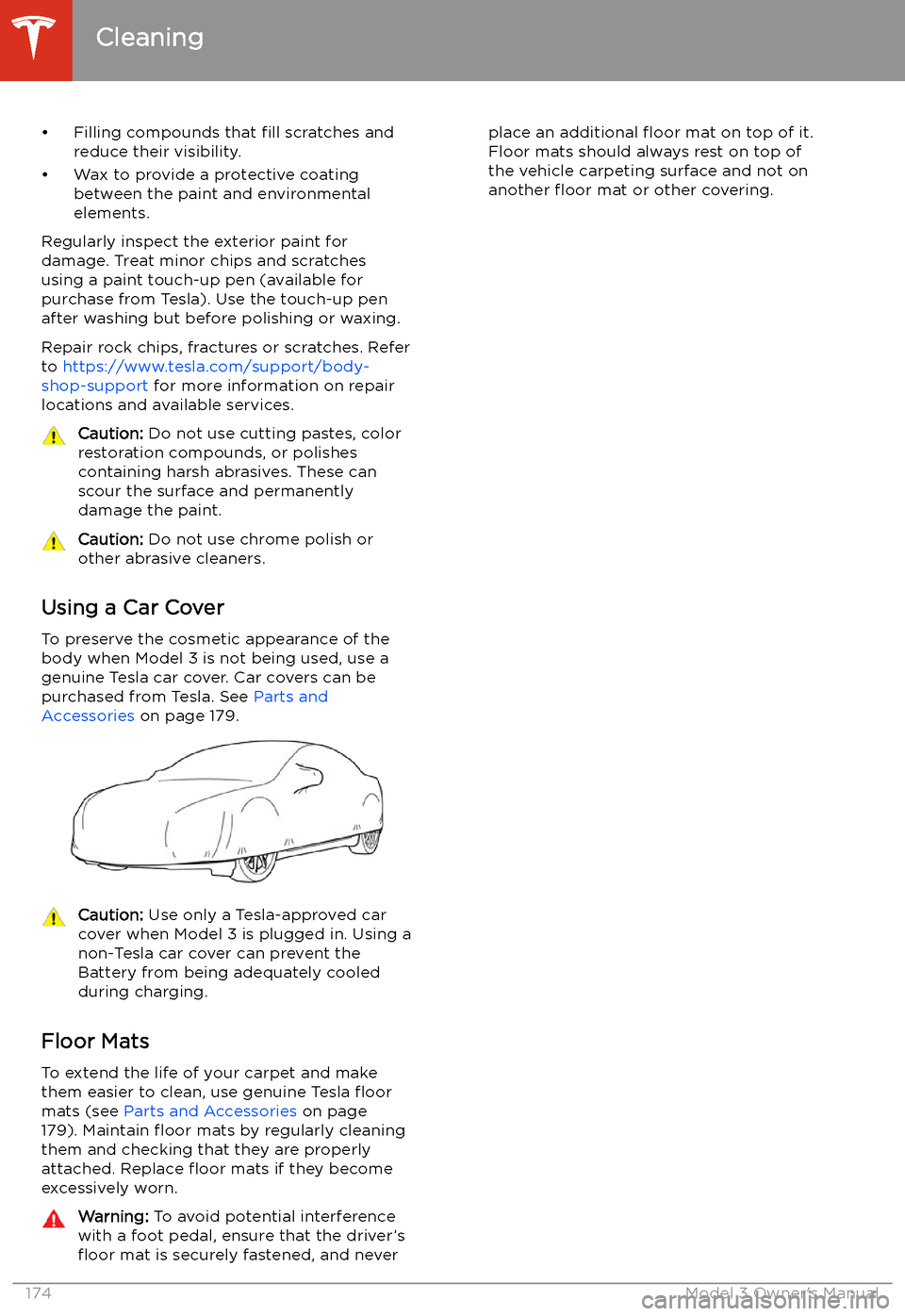 Cleaning

• Filling compounds that fill scratches and reduce their visibility.
• Wax to provide a protective coating between the paint and environmental elements.

Regularly inspect the exterior paint for damage. Treat minor chips and scratches using a paint touch-up pen (available for purchase from Tesla). Use the touch-up pen after washing but before polishing or waxing.

Repair rock chips, fractures or scratches. Refer to https://www.tesla.com/support/body-shop-support for more information on repair locations and available services.

Caution: Do not use cutting pastes, color restoration compounds, or polishes containing harsh abrasives. These can scour the surface and permanently damage the paint.

Caution: Do not use chrome polish or other abrasive cleaners.

Using a Car Cover

To preserve the cosmetic appearance of the body when Model 3 is not being used, use a genuine Tesla car cover. Car covers can be purchased from Tesla. See Parts and Accessories on page 179.

Caution: Use only a Tesla-approved car cover when Model 3 is plugged in. Using a non-Tesla car cover can prevent the Battery from being adequately cooled during charging.

Floor Mats

To extend the life of your carpet and make them easier to clean, use genuine Tesla floor mats (see Parts and Accessories on page 179). Maintain floor mats by regularly cleaning them and checking that they are properly attached. Replace floor mats if they become excessively worn.

Warning: To avoid potential interference with a foot pedal, ensure that the driver's floor mat is securely fastened, and never place an additional floor mat on top of it. Floor mats should always rest on top of the vehicle carpeting surface and not on another floor mat or other covering.

174 Model 3 Owner's Manual

carmanualsonline.info